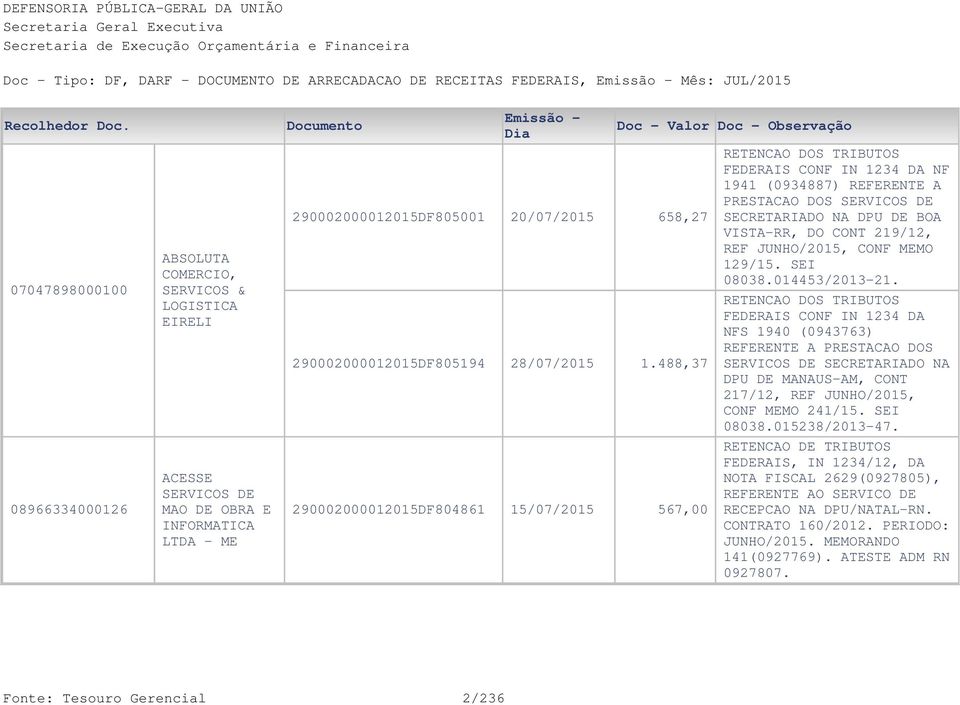 DEFENSORIA PÚBLICA-GERAL DA UNIÃO
Secretaria Geral Executiva
Secretaria de Execução Orçamentária e Financeira

Doc - Tipo: DF, DARF - DOCUMENTO DE ARRECADACAO DE RECEITAS FEDERAIS, Emissão - Mês: JUL/2015

| Recolhedor Doc. | | Documento | Emissão - Dia | Doc - Valor | Doc - Observação |
|---|---|---|---|---|---|
| 07047898000100 | ABSOLUTA COMERCIO, SERVICOS & LOGISTICA EIRELI | 290002000012015DF805001 | 20/07/2015 | 658,27 | RETENCAO DOS TRIBUTOS FEDERAIS CONF IN 1234 DA NF 1941 (0934887) REFERENTE A PRESTACAO DOS SERVICOS DE SECRETARIADO NA DPU DE BOA VISTA-RR, DO CONT 219/12, REF JUNHO/2015, CONF MEMO 129/15. SEI 08038.014453/2013-21. |
| | | 290002000012015DF805194 | 28/07/2015 | 1.488,37 | RETENCAO DOS TRIBUTOS FEDERAIS CONF IN 1234 DA NFS 1940 (0943763) REFERENTE A PRESTACAO DOS SERVICOS DE SECRETARIADO NA DPU DE MANAUS-AM, CONT 217/12, REF JUNHO/2015, CONF MEMO 241/15. SEI 08038.015238/2013-47. |
| 08966334000126 | ACESSE SERVICOS DE MAO DE OBRA E INFORMATICA LTDA - ME | 290002000012015DF804861 | 15/07/2015 | 567,00 | RETENCAO DE TRIBUTOS FEDERAIS, IN 1234/12, DA NOTA FISCAL 2629(0927805), REFERENTE AO SERVICO DE RECEPCAO NA DPU/NATAL-RN. CONTRATO 160/2012. PERIODO: JUNHO/2015. MEMORANDO 141(0927769). ATESTE ADM RN 0927807. |

Fonte: Tesouro Gerencial 2/236